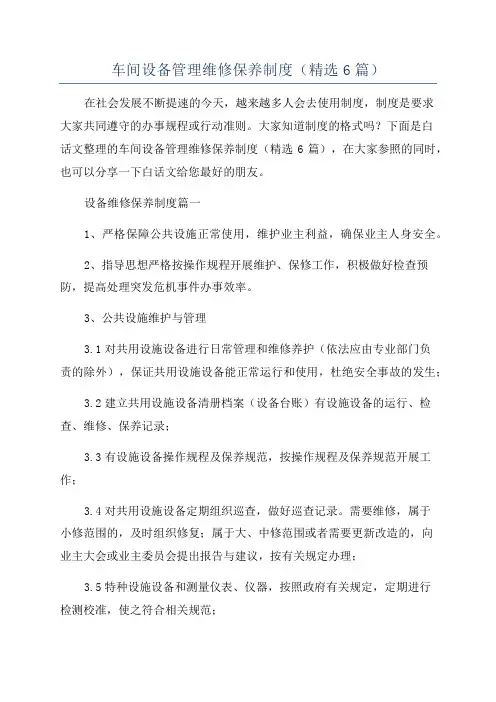 车间设备管理维修保养制度（精选 6 篇）

在社会发展不断提速的今天，越来越多人会去使用制度，制度是要求大家共同遵守的办事规程或行动准则。大家知道制度的格式吗？下面是白话文整理的车间设备管理维修保养制度（精选 6 篇），在大家参照的同时，也可以分享一下白话文给您最好的朋友。

设备维修保养制度篇一

1、严格保障公共设施正常使用，维护业主利益，确保业主人身安全。

2、指导思想严格按操作规程开展维护、保修工作，积极做好检查预防，提高处理突发危机事件办事效率。

3、公共设施维护与管理

3.1 对共用设施设备进行日常管理和维修养护（依法应由专业部门负责的除外），保证共用设施设备能正常运行和使用，杜绝安全事故的发生；

3.2 建立共用设施设备清册档案（设备台账）有设施设备的运行、检查、维修、保养记录；

3.3 有设施设备操作规程及保养规范，按操作规程及保养规范开展工作；

3.4 对共用设施设备定期组织巡查，做好巡查记录。需要维修，属于小修范围的，及时组织修复；属于大、中修范围或者需要更新改造的，向业主大会或业主委员会提出报告与建议，按有关规定办理；

3.5 特种设施设备和测量仪表、仪器，按照政府有关规定，定期进行检测校准，使之符合相关规范；